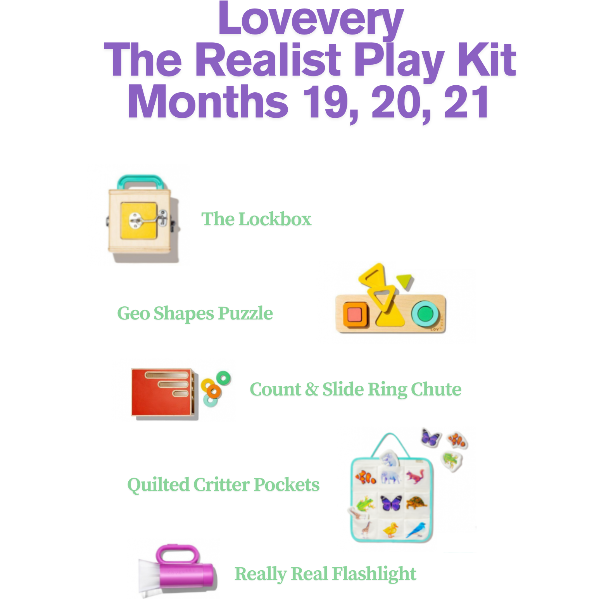 Lovevery
The Realist Play Kit
Months 19, 20, 21

The Lockbox

Geo Shapes Puzzle

Count & Slide Ring Chute

Quilted Critter Pockets

Really Real Flashlight